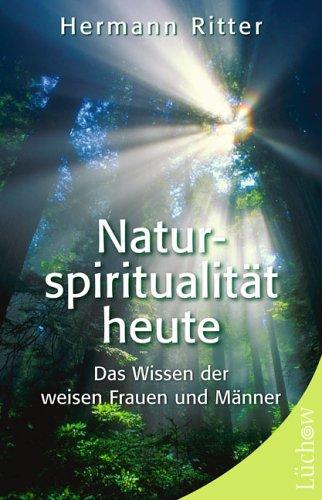 Hermann Ritter

Naturspiritualität heute

Das Wissen der weisen Frauen und Männer

Lüchow